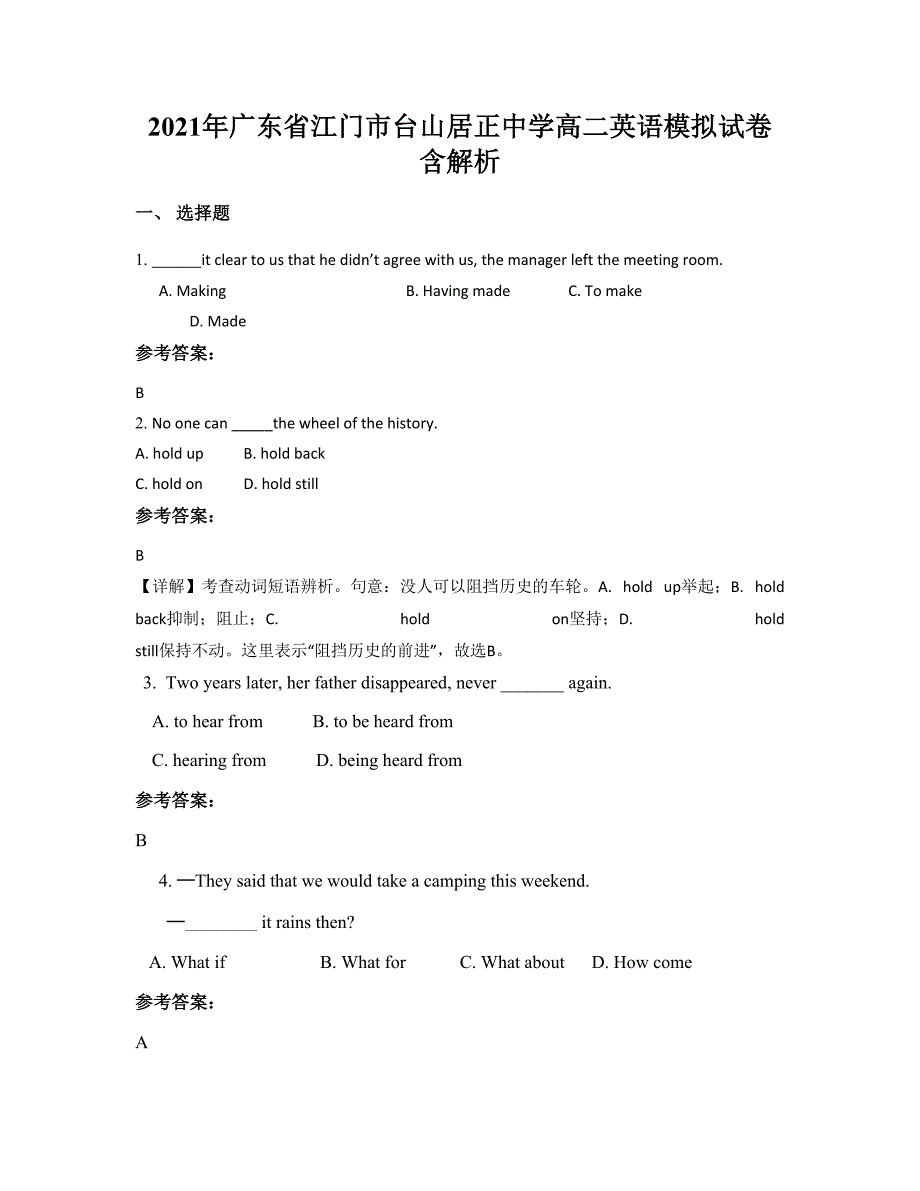 2021年广东省江门市台山居正中学高二英语模拟试卷含解析

一、 选择题

1. ______it clear to us that he didn’t agree with us, the manager left the meeting room.

A. Making B. Having made C. To make D. Made

参考答案：

B

2. No one can _____the wheel of the history.

A. hold up B. hold back

C. hold on D. hold still

参考答案：

B

【详解】考查动词短语辨析。句意：没人可以阻挡历史的车轮。A. hold up举起；B. hold back抑制；阻止；C. hold on坚持；D. hold still保持不动。这里表示“阻挡历史的前进”，故选B。

3. Two years later, her father disappeared, never _______ again.

A. to hear from B. to be heard from

C. hearing from D. being heard from

参考答案：

B

4. —They said that we would take a camping this weekend.

—________ it rains then?

A. What if B. What for C. What about D. How come

参考答案：

A